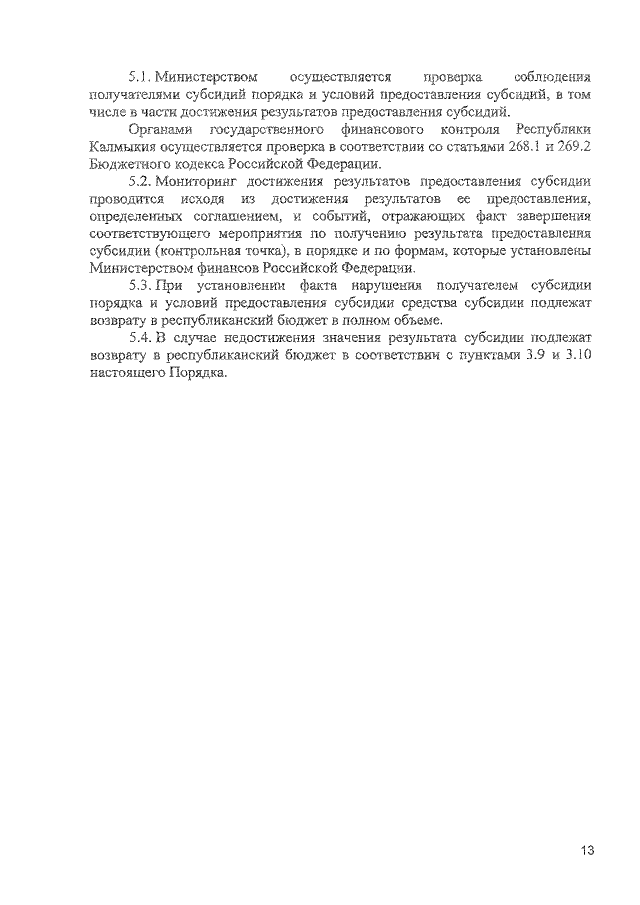 5.1. Министерством осуществляется проверка соблюдения получателями субсидий порядка и условий предоставления субсидий, в том числе в части достижения результатов предоставления субсидий.

Органами государственного финансового контроля Республики Калмыкия осуществляется проверка в соответствии со статьями 268.1 и 269.2 Бюджетного кодекса Российской Федерации.

5.2. Мониторинг достижения результатов предоставления субсидии проводится исходя из достижения результатов ее предоставления, определенных соглашением, и событий, отражающих факт завершения соответствующего мероприятия по получению результата предоставления субсидии (контрольная точка), в порядке и по формам, которые установлены Министерством финансов Российской Федерации.

5.3. При установлении факта нарушения получателем субсидии порядка и условий предоставления субсидии средства субсидии подлежат возврату в республиканский бюджет в полном объеме.

5.4. В случае недостижения значения результата субсидии подлежат возврату в республиканский бюджет в соответствии с пунктами 3.9 и 3.10 настоящего Порядка.

13